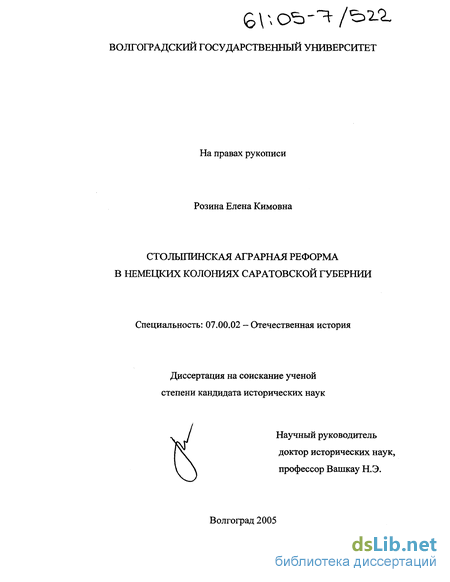 61:05-7/522

ВОЛГОГРАДСКИЙ ГОСУДАРСТВЕННЫЙ УНИВЕРСИТЕТ

На правах рукописи

Розина Елена Кимовна

СТОЛЫПИНСКАЯ АГРАРНАЯ РЕФОРМА
В НЕМЕЦКИХ КОЛОНИЯХ САРАТОВСКОЙ ГУБЕРНИИ

Специальность: 07.00.02 – Отечественная история

Диссертация на соискание ученой
степени кандидата исторических наук

Научный руководитель
доктор исторических наук,
профессор Вашкау Н.Э.

Волгоград 2005

dsLib.net
библиотека диссертаций